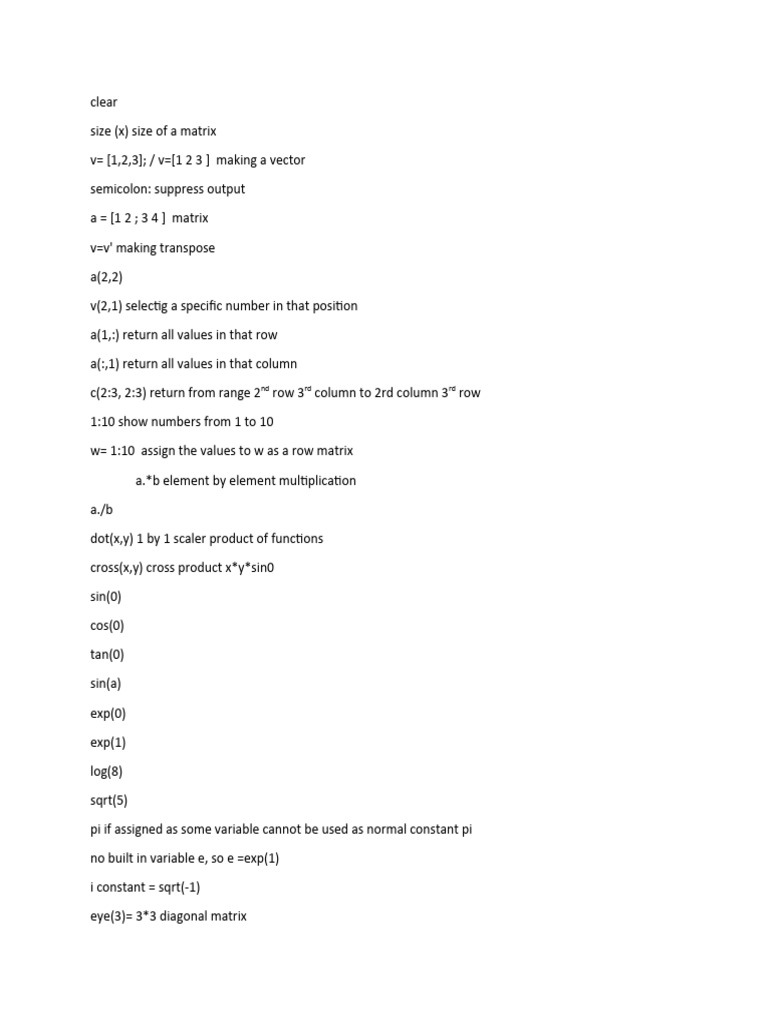 clear

size (x) size of a matrix

v= [1,2,3]; / v=[1 2 3 ] making a vector

semicolon: suppress output

a = [1 2 ; 3 4 ] matrix

v=v' making transpose

a(2,2)

v(2,1) selectig a specific number in that position

a(1,:) return all values in that row

a(:,1) return all values in that column

c(2:3, 2:3) return from range 2$^{nd}$ row 3$^{rd}$ column to 2rd column 3$^{rd}$ row

1:10 show numbers from 1 to 10

w= 1:10 assign the values to w as a row matrix

a.*b element by element multiplication

a./b

dot(x,y) 1 by 1 scaler product of functions

cross(x,y) cross product x*y*sin0

sin(0)

cos(0)

tan(0)

sin(a)

exp(0)

exp(1)

log(8)

sqrt(5)

pi if assigned as some variable cannot be used as normal constant pi

no built in variable e, so e =exp(1)

i constant = sqrt(-1)

eye(3)= 3*3 diagonal matrix